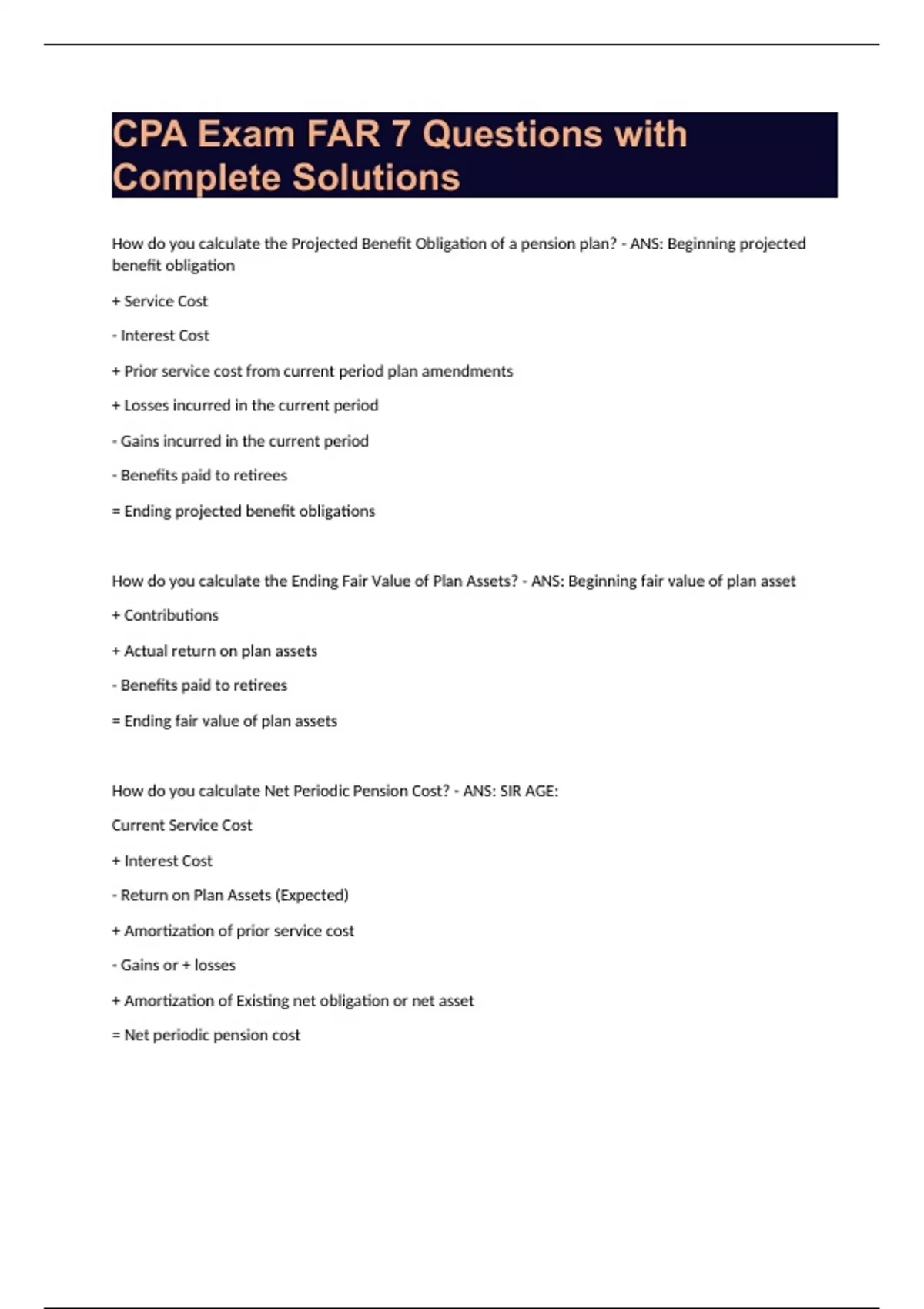 CPA Exam FAR 7 Questions with Complete Solutions

How do you calculate the Projected Benefit Obligation of a pension plan? - ANS: Beginning projected benefit obligation

+ Service Cost

- Interest Cost

+ Prior service cost from current period plan amendments

+ Losses incurred in the current period

- Gains incurred in the current period

- Benefits paid to retirees

= Ending projected benefit obligations

How do you calculate the Ending Fair Value of Plan Assets? - ANS: Beginning fair value of plan asset

+ Contributions

+ Actual return on plan assets

- Benefits paid to retirees

= Ending fair value of plan assets

How do you calculate Net Periodic Pension Cost? - ANS: SIR AGE:

Current Service Cost

+ Interest Cost

- Return on Plan Assets (Expected)

+ Amortization of prior service cost

- Gains or + losses

+ Amortization of Existing net obligation or net asset

= Net periodic pension cost